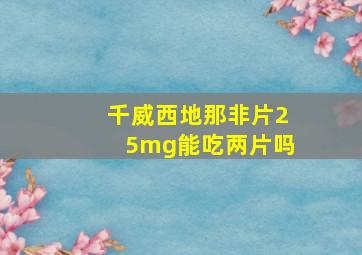 千威西地那非片25mg能吃两片吗